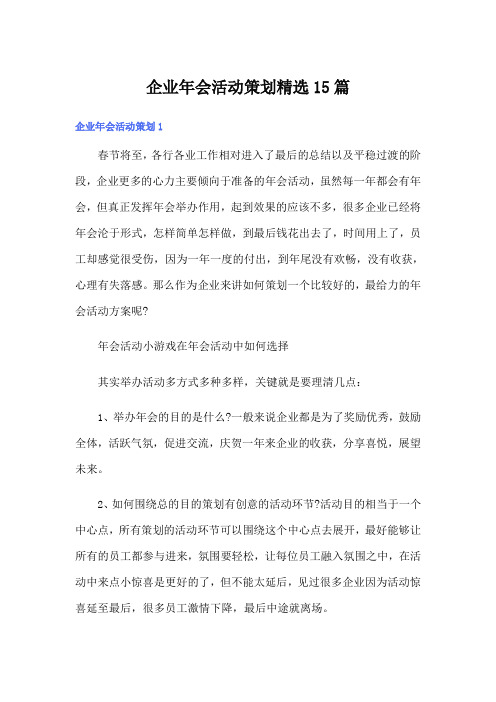 企业年会活动策划精选15篇

企业年会活动策划1

春节将至，各行各业工作相对进入了最后的总结以及平稳过渡的阶段，企业更多的心力主要倾向于准备的年会活动，虽然每一年都会有年会，但真正发挥年会举办作用，起到效果的应该不多，很多企业已经将年会沦于形式，怎样简单怎样做，到最后钱花出去了，时间用上了，员工却感觉很受伤，因为一年一度的付出，到年尾没有欢畅，没有收获，心理有失落感。那么作为企业来讲如何策划一个比较好的，最给力的年会活动方案呢?

年会活动小游戏在年会活动中如何选择

其实举办活动多方式多种多样，关键就是要理清几点：

1、举办年会的目的是什么?一般来说企业都是为了奖励优秀，鼓励全体，活跃气氛，促进交流，庆贺一年来企业的收获，分享喜悦，展望未来。

2、如何围绕总的目的策划有创意的活动环节?活动目的相当于一个中心点，所有策划的活动环节可以围绕这个中心点去展开，最好能够让所有的员工都参与进来，氛围要轻松，让每位员工融入氛围之中，在活动中来点小惊喜是更好的了，但不能太延后，见过很多企业因为活动惊喜延至最后，很多员工激情下降，最后中途就离场。